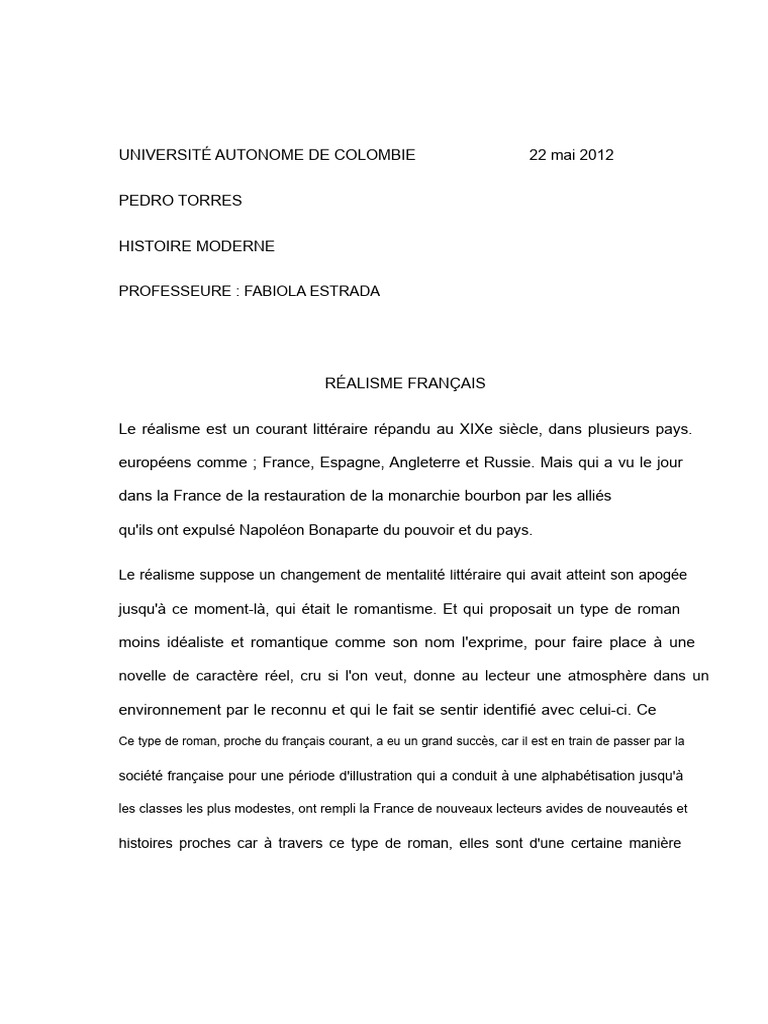 UNIVERSITÉ AUTONOME DE COLOMBIE 22 mai 2012

PEDRO TORRES

HISTOIRE MODERNE

PROFESSEURE : FABIOLA ESTRADA

RÉALISME FRANÇAIS

Le réalisme est un courant littéraire répandu au XIXe siècle, dans plusieurs pays. européens comme ; France, Espagne, Angleterre et Russie. Mais qui a vu le jour dans la France de la restauration de la monarchie bourbon par les alliés qu'ils ont expulsé Napoléon Bonaparte du pouvoir et du pays.

Le réalisme suppose un changement de mentalité littéraire qui avait atteint son apogée jusqu'à ce moment-là, qui était le romantisme. Et qui proposait un type de roman moins idéaliste et romantique comme son nom l'exprime, pour faire place à une novelle de caractère réel, cru si l'on veut, donne au lecteur une atmosphère dans un environnement par le reconnu et qui le fait se sentir identifié avec celui-ci. Ce

Ce type de roman, proche du français courant, a eu un grand succès, car il est en train de passer par la société française pour une période d'illustration qui a conduit à une alphabétisation jusqu'à les classes les plus modestes, ont rempli la France de nouveaux lecteurs avides de nouveautés et histoires proches car à travers ce type de roman, elles sont d'une certaine manière